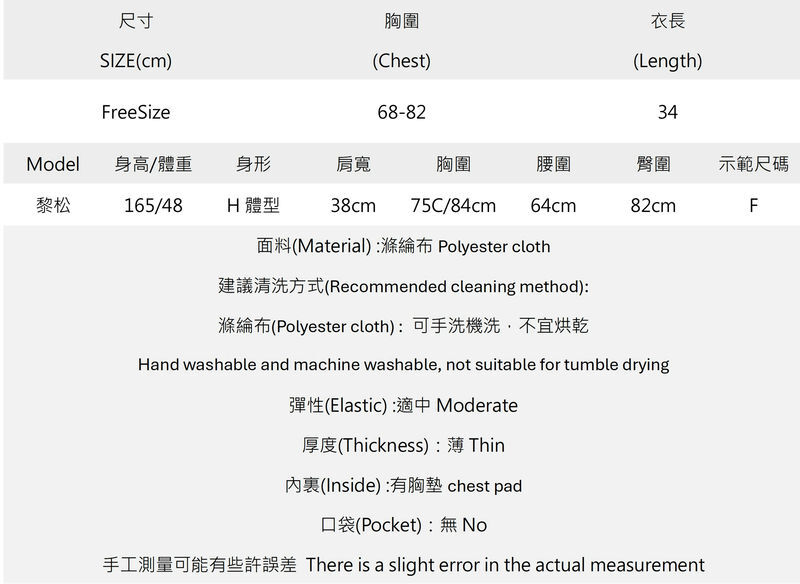 | 尺寸 SIZE(cm) | 胸圍 (Chest) | 衣長 (Length) |
|---|---|---|
| FreeSize | 68-82 | 34 |

| Model | 身高/體重 | 身形 | 肩寬 | 胸圍 | 腰圍 | 臀圍 | 示範尺碼 |
|---|---|---|---|---|---|---|---|
| 黎松 | 165/48 | H 體型 | 38cm | 75C/84cm | 64cm | 82cm | F |

面料(Material) :滌綸布 Polyester cloth

建議清洗方式(Recommended cleaning method):

滌綸布(Polyester cloth) : 可手洗機洗 · 不宜烘乾

Hand washable and machine washable, not suitable for tumble drying

彈性(Elastic) :適中 Moderate

厚度(Thickness) : 薄 Thin

內裏(Inside) :有胸墊 chest pad

口袋(Pocket) : 無 No

手工測量可能有些許誤差 There is a slight error in the actual measurement